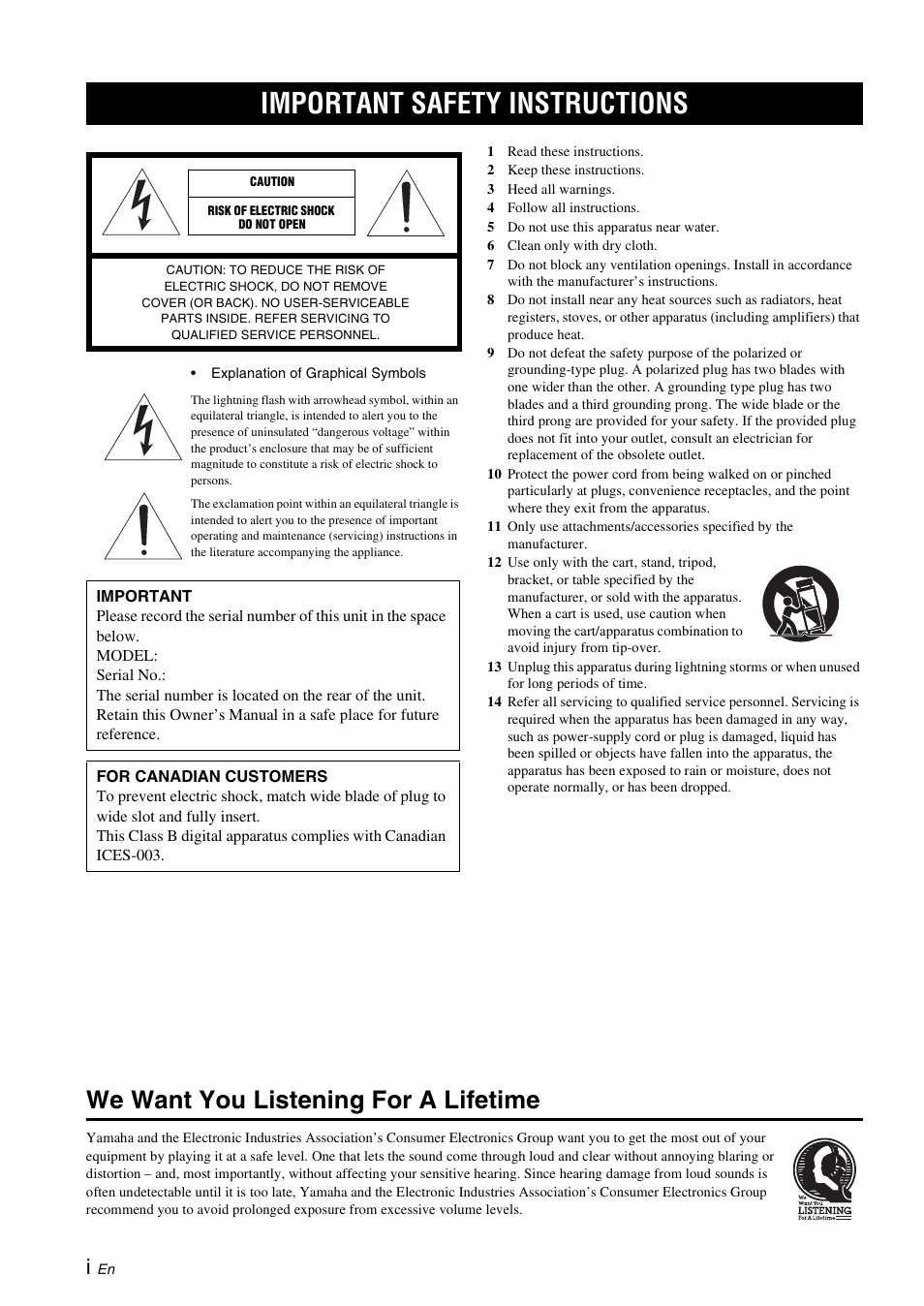 IMPORTANT SAFETY INSTRUCTIONS

CAUTION

RISK OF ELECTRIC SHOCK
DO NOT OPEN

CAUTION: TO REDUCE THE RISK OF ELECTRIC SHOCK, DO NOT REMOVE COVER (OR BACK). NO USER-SERVICEABLE PARTS INSIDE. REFER SERVICING TO QUALIFIED SERVICE PERSONNEL.

• Explanation of Graphical Symbols

The lightning flash with arrowhead symbol, within an equilateral triangle, is intended to alert you to the presence of uninsulated “dangerous voltage” within the product’s enclosure that may be of sufficient magnitude to constitute a risk of electric shock to persons.

The exclamation point within an equilateral triangle is intended to alert you to the presence of important operating and maintenance (servicing) instructions in the literature accompanying the appliance.

IMPORTANT
Please record the serial number of this unit in the space below.
MODEL:
Serial No.:
The serial number is located on the rear of the unit. Retain this Owner’s Manual in a safe place for future reference.

FOR CANADIAN CUSTOMERS
To prevent electric shock, match wide blade of plug to wide slot and fully insert.
This Class B digital apparatus complies with Canadian ICES-003.

1 Read these instructions.
2 Keep these instructions.
3 Heed all warnings.
4 Follow all instructions.
5 Do not use this apparatus near water.
6 Clean only with dry cloth.
7 Do not block any ventilation openings. Install in accordance with the manufacturer’s instructions.
8 Do not install near any heat sources such as radiators, heat registers, stoves, or other apparatus (including amplifiers) that produce heat.
9 Do not defeat the safety purpose of the polarized or grounding-type plug. A polarized plug has two blades with one wider than the other. A grounding type plug has two blades and a third grounding prong. The wide blade or the third prong are provided for your safety. If the provided plug does not fit into your outlet, consult an electrician for replacement of the obsolete outlet.
10 Protect the power cord from being walked on or pinched particularly at plugs, convenience receptacles, and the point where they exit from the apparatus.
11 Only use attachments/accessories specified by the manufacturer.
12 Use only with the cart, stand, tripod, bracket, or table specified by the manufacturer, or sold with the apparatus. When a cart is used, use caution when moving the cart/apparatus combination to avoid injury from tip-over.
13 Unplug this apparatus during lightning storms or when unused for long periods of time.
14 Refer all servicing to qualified service personnel. Servicing is required when the apparatus has been damaged in any way, such as power-supply cord or plug is damaged, liquid has been spilled or objects have fallen into the apparatus, the apparatus has been exposed to rain or moisture, does not operate normally, or has been dropped.

We Want You Listening For A Lifetime

Yamaha and the Electronic Industries Association’s Consumer Electronics Group want you to get the most out of your equipment by playing it at a safe level. One that lets the sound come through loud and clear without annoying blaring or distortion – and, most importantly, without affecting your sensitive hearing. Since hearing damage from loud sounds is often undetectable until it is too late, Yamaha and the Electronic Industries Association’s Consumer Electronics Group recommend you to avoid prolonged exposure from excessive volume levels.

We Want You LISTENING For A Lifetime

i En